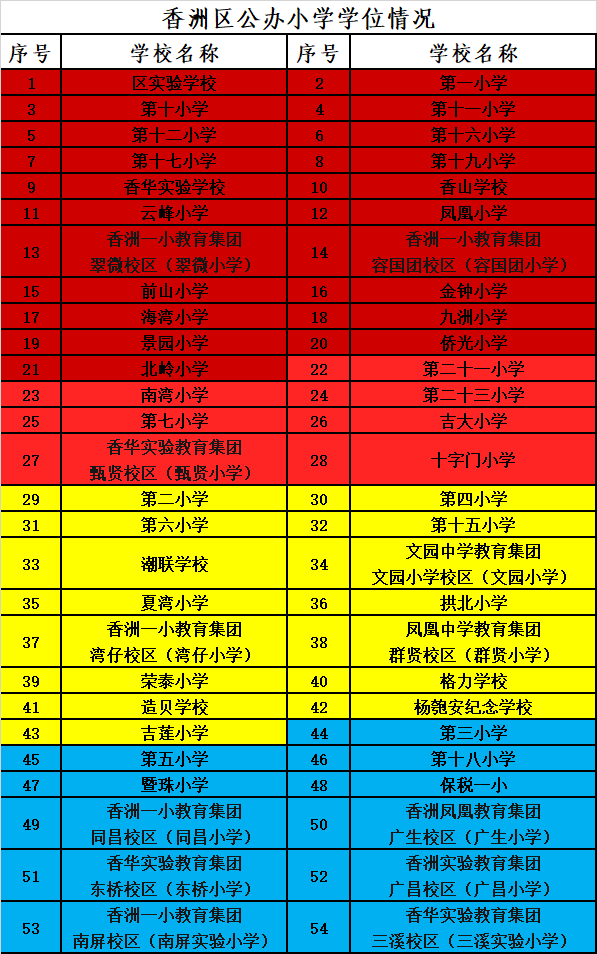 香洲区公办小学学位情况

| 序号 | 学校名称 | 序号 | 学校名称 |
|---|---|---|---|
| 1 | 区实验学校 | 2 | 第一小学 |
| 3 | 第十小学 | 4 | 第十一小学 |
| 5 | 第十二小学 | 6 | 第十六小学 |
| 7 | 第十七小学 | 8 | 第十九小学 |
| 9 | 香华实验学校 | 10 | 香山学校 |
| 11 | 云峰小学 | 12 | 凤凰小学 |
| 13 | 香洲一小教育集团 翠微校区（翠微小学） | 14 | 香洲一小教育集团 容国团校区（容国团小学） |
| 15 | 前山小学 | 16 | 金钟小学 |
| 17 | 海湾小学 | 18 | 九洲小学 |
| 19 | 景园小学 | 20 | 侨光小学 |
| 21 | 北岭小学 | 22 | 第二十一小学 |
| 23 | 南湾小学 | 24 | 第二十三小学 |
| 25 | 第七小学 | 26 | 吉大小学 |
| 27 | 香华实验教育集团 甄贤校区（甄贤小学） | 28 | 十字门小学 |
| 29 | 第二小学 | 30 | 第四小学 |
| 31 | 第六小学 | 32 | 第十五小学 |
| 33 | 潮联学校 | 34 | 文园中学教育集团 文园小学校区（文园小学） |
| 35 | 夏湾小学 | 36 | 拱北小学 |
| 37 | 香洲一小教育集团 湾仔校区（湾仔小学） | 38 | 凤凰中学教育集团 群贤校区（群贤小学） |
| 39 | 荣泰小学 | 40 | 格力学校 |
| 41 | 造贝学校 | 42 | 杨匏安纪念学校 |
| 43 | 吉莲小学 | 44 | 第三小学 |
| 45 | 第五小学 | 46 | 第十八小学 |
| 47 | 暨珠小学 | 48 | 保税一小 |
| 49 | 香洲一小教育集团 同昌校区（同昌小学） | 50 | 香洲凤凰教育集团 广生校区（广生小学） |
| 51 | 香华实验教育集团 东桥校区（东桥小学） | 52 | 香洲实验教育集团 广昌校区（广昌小学） |
| 53 | 香洲一小教育集团 南屏校区（南屏实验小学） | 54 | 香华实验教育集团 三溪校区（三溪实验小学） |